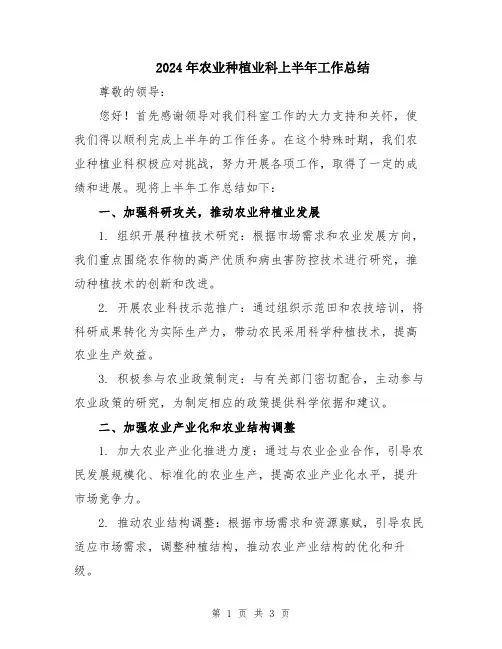 2024年农业种植业科上半年工作总结

尊敬的领导：

您好！首先感谢领导对我们科室工作的大力支持和关怀，使我们得以顺利完成上半年的工作任务。在这个特殊时期，我们农业种植业科积极应对挑战，努力开展各项工作，取得了一定的成绩和进展。现将上半年工作总结如下：

一、加强科研攻关，推动农业种植业发展

1. 组织开展种植技术研究：根据市场需求和农业发展方向，我们重点围绕农作物的高产优质和病虫害防控技术进行研究，推动种植技术的创新和改进。

2. 开展农业科技示范推广：通过组织示范田和农技培训，将科研成果转化为实际生产力，带动农民采用科学种植技术，提高农业生产效益。

3. 积极参与农业政策制定：与有关部门密切配合，主动参与农业政策的研究，为制定相应的政策提供科学依据和建议。

二、加强农业产业化和农业结构调整

1. 加大农业产业化推进力度：通过与农业企业合作，引导农民发展规模化、标准化的农业生产，提高农业产业化水平，提升市场竞争力。

2. 推动农业结构调整：根据市场需求和资源禀赋，引导农民适应市场需求，调整种植结构，推动农业产业结构的优化和升级。

第 1 页 共 3 页